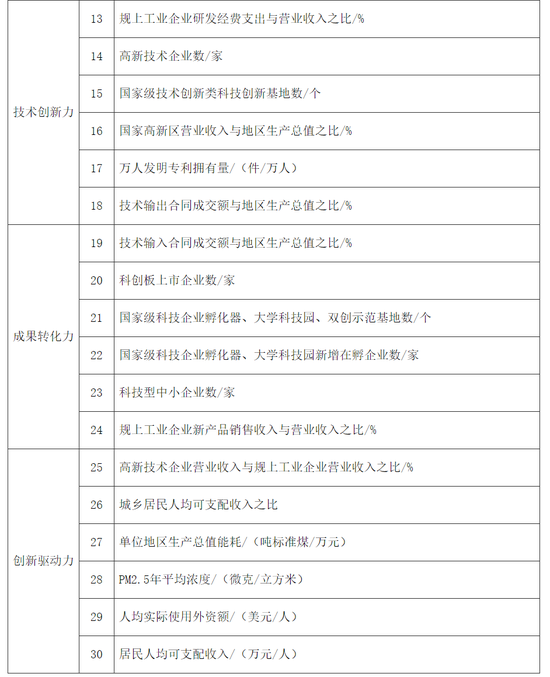 |  |  |  |
|---|---|---|
| 技术创新力 | 13 | 规上工业企业研发经费支出与营业收入之比/% |
|  | 14 | 高新技术企业数/家 |
|  | 15 | 国家级技术创新类科技创新基地数/个 |
|  | 16 | 国家高新区营业收入与地区生产总值之比/% |
|  | 17 | 万人发明专利拥有量/（件/万人） |
|  | 18 | 技术输出合同成交额与地区生产总值之比/% |
| 成果转化力 | 19 | 技术输入合同成交额与地区生产总值之比/% |
|  | 20 | 科创板上市企业数/家 |
|  | 21 | 国家级科技企业孵化器、大学科技园、双创示范基地数/个 |
|  | 22 | 国家级科技企业孵化器、大学科技园新增在孵企业数/家 |
|  | 23 | 科技型中小企业数/家 |
|  | 24 | 规上工业企业新产品销售收入与营业收入之比/% |
| 创新驱动力 | 25 | 高新技术企业营业收入与规上工业企业营业收入之比/% |
|  | 26 | 城乡居民人均可支配收入之比 |
|  | 27 | 单位地区生产总值能耗/（吨标准煤/万元） |
|  | 28 | PM2.5年平均浓度/（微克/立方米） |
|  | 29 | 人均实际使用外资额/（美元/人） |
|  | 30 | 居民人均可支配收入/（万元/人） |